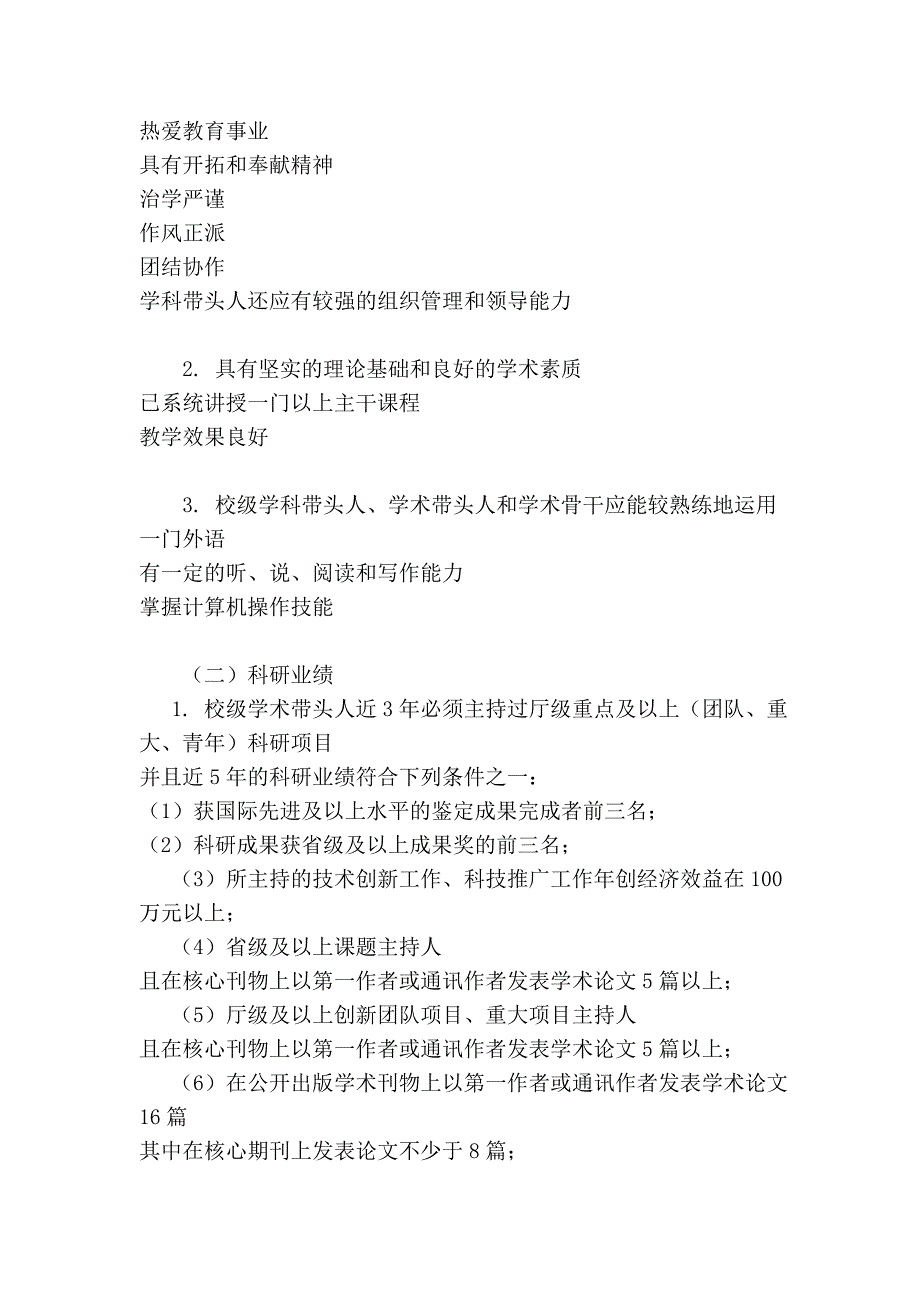 热爱教育事业
具有开拓和奉献精神
治学严谨
作风正派
团结协作
学科带头人还应有较强的组织管理和领导能力

2. 具有坚实的理论基础和良好的学术素质
已系统讲授一门以上主干课程
教学效果良好

3. 校级学科带头人、学术带头人和学术骨干应能较熟练地运用一门外语
有一定的听、说、阅读和写作能力
掌握计算机操作技能

（二）科研业绩
1. 校级学术带头人近3年必须主持过厅级重点及以上（团队、重大、青年）科研项目
并且近5年的科研业绩符合下列条件之一：
（1）获国际先进及以上水平的鉴定成果完成者前三名；
（2）科研成果获省级及以上成果奖的前三名；
（3）所主持的技术创新工作、科技推广工作年创经济效益在100万元以上；
（4）省级及以上课题主持人
且在核心刊物上以第一作者或通讯作者发表学术论文5篇以上；
（5）厅级及以上创新团队项目、重大项目主持人
且在核心刊物上以第一作者或通讯作者发表学术论文5篇以上；
（6）在公开出版学术刊物上以第一作者或通讯作者发表学术论文16篇
其中在核心期刊上发表论文不少于8篇；